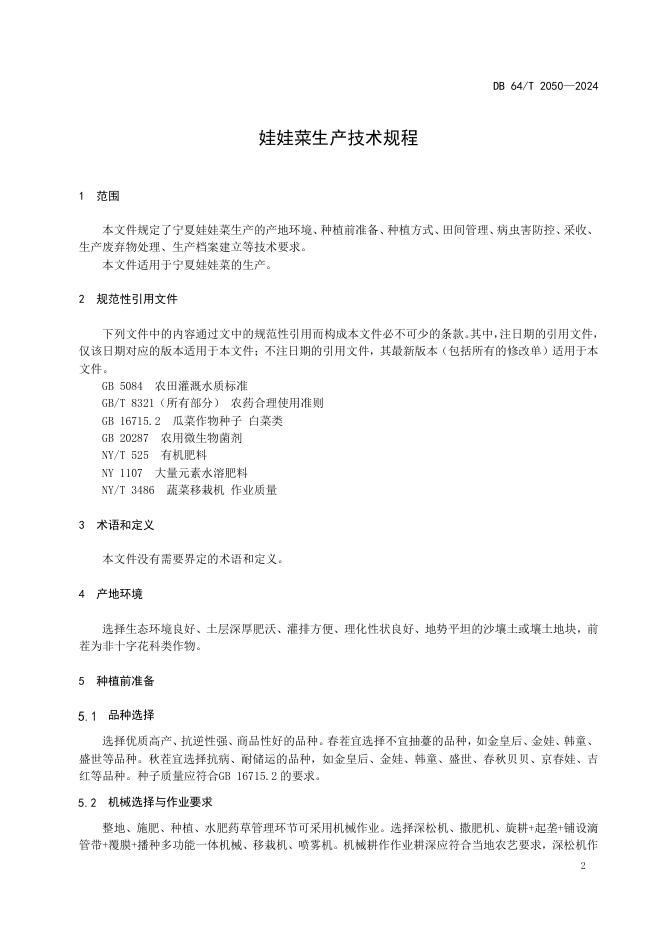 DB 64/T 2050—2024

娃娃菜生产技术规程

1 范围

本文件规定了宁夏娃娃菜生产的产地环境、种植前准备、种植方式、田间管理、病虫害防控、采收、生产废弃物处理、生产档案建立等技术要求。
本文件适用于宁夏娃娃菜的生产。

2 规范性引用文件

下列文件中的内容通过文中的规范性引用而构成本文件必不可少的条款。其中，注日期的引用文件，仅该日期对应的版本适用于本文件；不注日期的引用文件，其最新版本（包括所有的修改单）适用于本文件。
GB 5084 农田灌溉水质标准
GB/T 8321（所有部分） 农药合理使用准则
GB 16715.2 瓜菜作物种子 白菜类
GB 20287 农用微生物菌剂
NY/T 525 有机肥料
NY 1107 大量元素水溶肥料
NY/T 3486 蔬菜移栽机 作业质量

3 术语和定义

本文件没有需要界定的术语和定义。

4 产地环境

选择生态环境良好、土层深厚肥沃、灌排方便、理化性状良好、地势平坦的沙壤土或壤土地块，前茬为非十字花科类作物。

5 种植前准备

5.1 品种选择

选择优质高产、抗逆性强、商品性好的品种。春茬宜选择不宜抽薹的品种，如金皇后、金娃、韩童、盛世等品种。秋茬宜选择抗病、耐储运的品种，如金皇后、金娃、韩童、盛世、春秋贝贝、京春娃、吉红等品种。种子质量应符合GB 16715.2的要求。

5.2 机械选择与作业要求

整地、施肥、种植、水肥药草管理环节可采用机械作业。选择深松机、撒肥机、旋耕+起垄+铺设滴管带+覆膜+播种多功能一体机械、移栽机、喷雾机。机械耕作作业耕深应符合当地农艺要求，深松机作

2